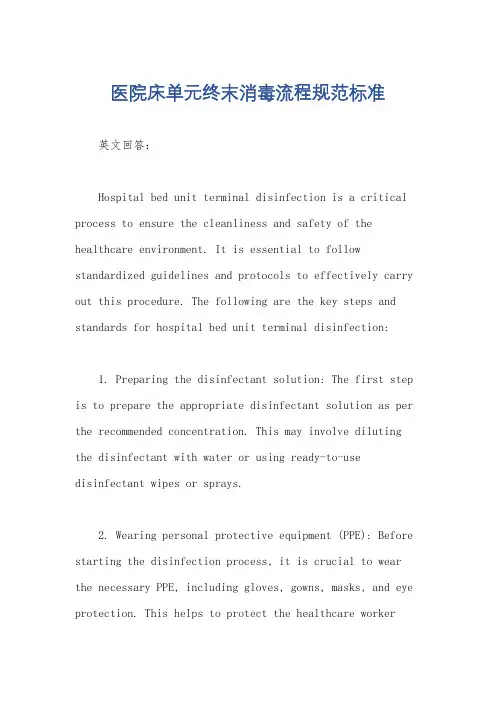 医院床单元终末消毒流程规范标准

英文回答:

Hospital bed unit terminal disinfection is a critical process to ensure the cleanliness and safety of the healthcare environment. It is essential to follow standardized guidelines and protocols to effectively carry out this procedure. The following are the key steps and standards for hospital bed unit terminal disinfection:

1. Preparing the disinfectant solution: The first step is to prepare the appropriate disinfectant solution as per the recommended concentration. This may involve diluting the disinfectant with water or using ready-to-use disinfectant wipes or sprays.

2. Wearing personal protective equipment (PPE): Before starting the disinfection process, it is crucial to wear the necessary PPE, including gloves, gowns, masks, and eye protection. This helps to protect the healthcare worker